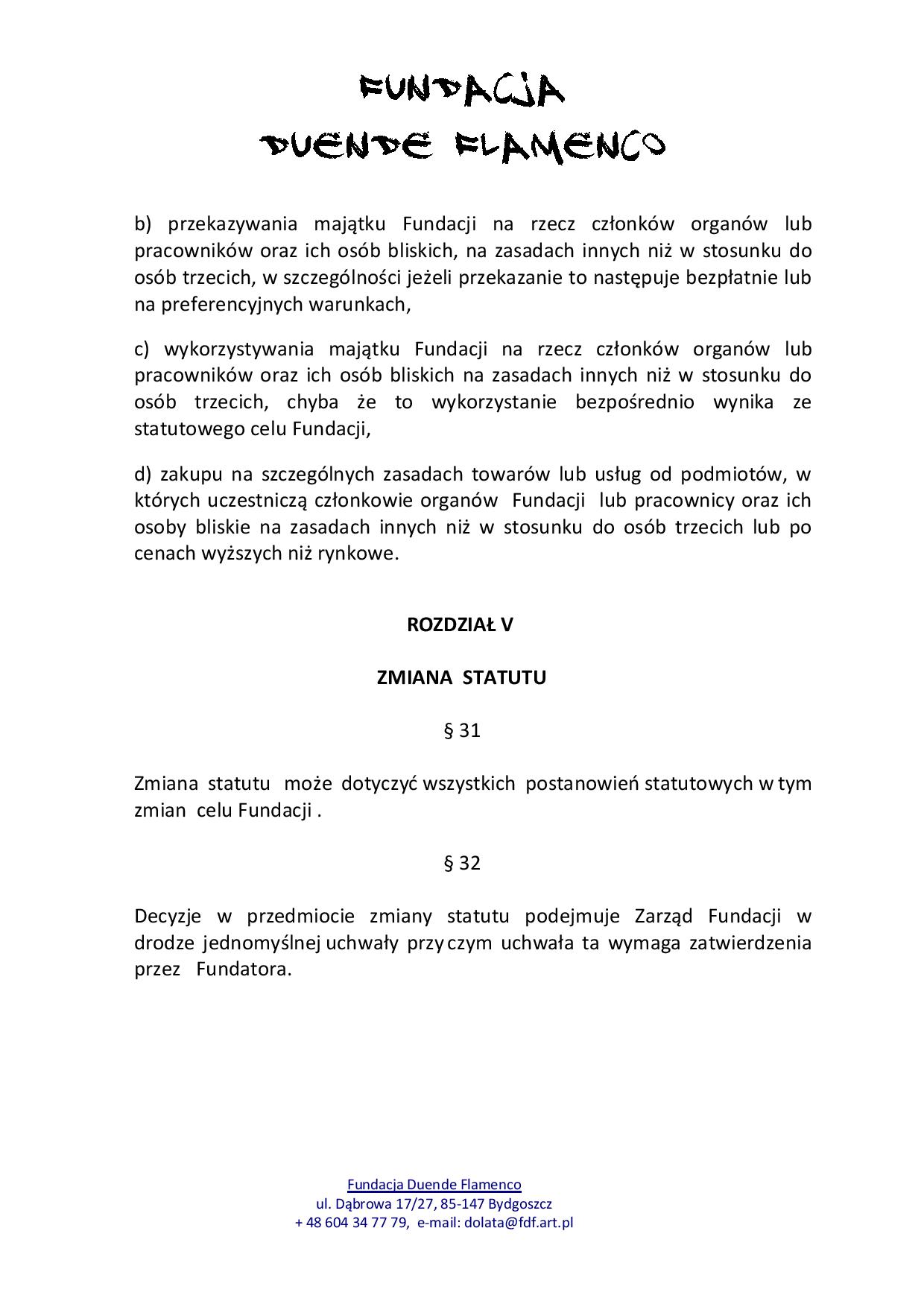 FUNDACJA
DUENDE FLAMENCO

b) przekazywania majątku Fundacji na rzecz członków organów lub pracowników oraz ich osób bliskich, na zasadach innych niż w stosunku do osób trzecich, w szczególności jeżeli przekazanie to następuje bezpłatnie lub na preferencyjnych warunkach,

c) wykorzystywania majątku Fundacji na rzecz członków organów lub pracowników oraz ich osób bliskich na zasadach innych niż w stosunku do osób trzecich, chyba że to wykorzystanie bezpośrednio wynika ze statutowego celu Fundacji,

d) zakupu na szczególnych zasadach towarów lub usług od podmiotów, w których uczestniczą członkowie organów Fundacji lub pracownicy oraz ich osoby bliskie na zasadach innych niż w stosunku do osób trzecich lub po cenach wyższych niż rynkowe.

ROZDZIAŁ V

ZMIANA STATUTU

§ 31

Zmiana statutu może dotyczyć wszystkich postanowień statutowych w tym zmian celu Fundacji .

§ 32

Decyzje w przedmiocie zmiany statutu podejmuje Zarząd Fundacji w drodze jednomyślnej uchwały przy czym uchwała ta wymaga zatwierdzenia przez Fundatora.

Fundacja Duende Flamenco
ul. Dąbrowa 17/27, 85-147 Bydgoszcz
+ 48 604 34 77 79, e-mail: dolata@fdf.art.pl